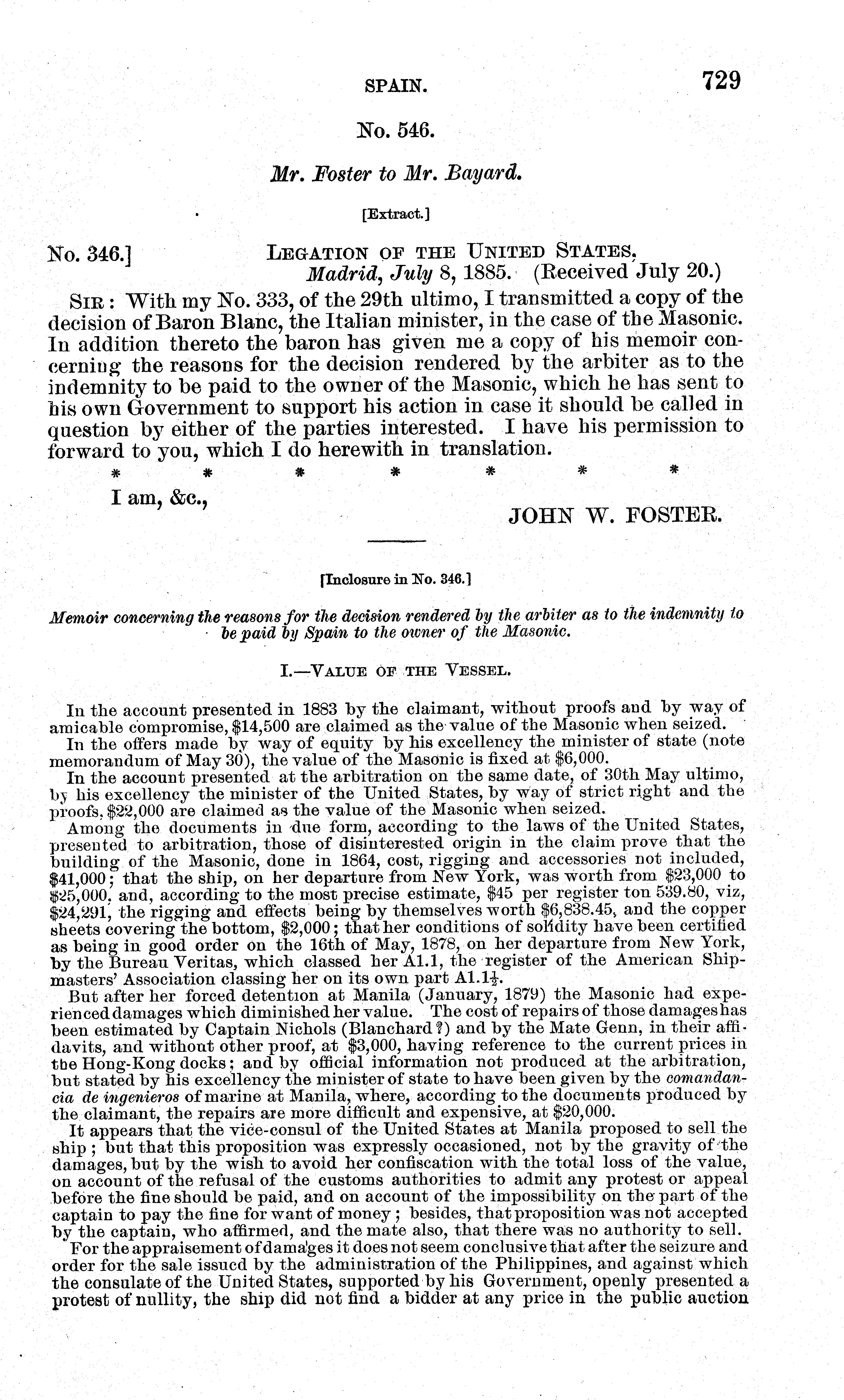 SPAIN. 729

No. 546.

Mr. Foster to Mr. Bayard.

[Extract.]

No. 346.] LEGATION OF THE UNITED STATES, Madrid, July 8, 1885. (Received July 20.)

SIR: With my No. 333, of the 29th ultimo, I transmitted a copy of the decision of Baron Blanc, the Italian minister, in the case of the Masonic. In addition thereto the baron has given me a copy of his memoir concerning the reasons for the decision rendered by the arbiter as to the indemnity to be paid to the owner of the Masonic, which he has sent to his own Government to support his action in case it should be called in question by either of the parties interested. I have his permission to forward to you, which I do herewith in translation.

* * * * * * *

I am, &c.,

JOHN W. FOSTER.

[Inclosure in No. 346.]

Memoir concerning the reasons for the decision rendered by the arbiter as to the indemnity to be paid by Spain to the owner of the Masonic.

I.—VALUE OF THE VESSEL.

In the account presented in 1883 by the claimant, without proofs and by way of amicable compromise, $14,500 are claimed as the value of the Masonic when seized.

In the offers made by way of equity by his excellency the minister of state (note memorandum of May 30), the value of the Masonic is fixed at $6,000.

In the account presented at the arbitration on the same date, of 30th May ultimo, by his excellency the minister of the United States, by way of strict right and the proofs, $22,000 are claimed as the value of the Masonic when seized.

Among the documents in due form, according to the laws of the United States, presented to arbitration, those of disinterested origin in the claim prove that the building of the Masonic, done in 1864, cost, rigging and accessories not included, $41,000; that the ship, on her departure from New York, was worth from $23,000 to $25,000, and, according to the most precise estimate, $45 per register ton 539.80, viz, $24,291, the rigging and effects being by themselves worth $6,838.45, and the copper sheets covering the bottom, $2,000; that her conditions of solidity have been certified as being in good order on the 16th of May, 1878, on her departure from New York, by the Bureau Veritas, which classed her A1.1, the register of the American Shipmasters' Association classing her on its own part A1.1½.

But after her forced detention at Manila (January, 1879) the Masonic had experienced damages which diminished her value. The cost of repairs of those damages has been estimated by Captain Nichols (Blanchard?) and by the Mate Genn, in their affidavits, and without other proof, at $3,000, having reference to the current prices in the Hong-Kong docks; and by official information not produced at the arbitration, but stated by his excellency the minister of state to have been given by the comandancia de ingenieros of marine at Manila, where, according to the documents produced by the claimant, the repairs are more difficult and expensive, at $20,000.

It appears that the vice-consul of the United States at Manila proposed to sell the ship; but that this proposition was expressly occasioned, not by the gravity of the damages, but by the wish to avoid her confiscation with the total loss of the value, on account of the refusal of the customs authorities to admit any protest or appeal before the fine should be paid, and on account of the impossibility on the part of the captain to pay the fine for want of money; besides, that proposition was not accepted by the captain, who affirmed, and the mate also, that there was no authority to sell.

For the appraisement of damages it does not seem conclusive that after the seizure and order for the sale issued by the administration of the Philippines, and against which the consulate of the United States, supported by his Government, openly presented a protest of nullity, the ship did not find a bidder at any price in the public auction